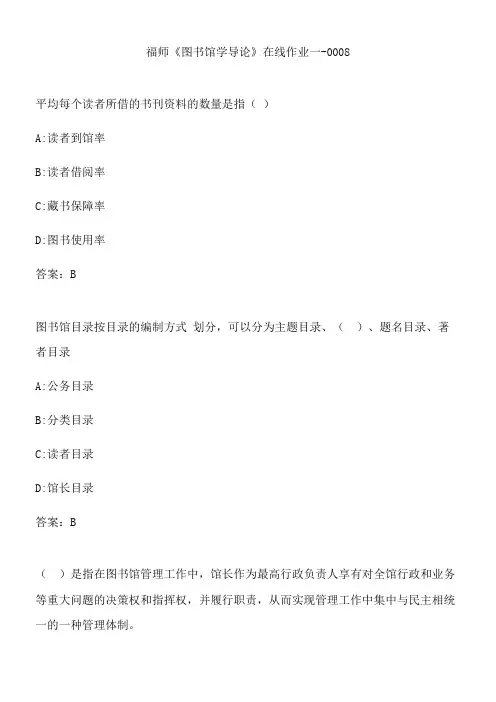 福师《图书馆学导论》在线作业一-0008

平均每个读者所借的书刊资料的数量是指（ ）

A:读者到馆率

B:读者借阅率

C:藏书保障率

D:图书使用率

答案：B

图书馆目录按目录的编制方式 划分，可以分为主题目录、（ ）、题名目录、著者目录

A:公务目录

B:分类目录

C:读者目录

D:馆长目录

答案：B

（ ）是指在图书馆管理工作中，馆长作为最高行政负责人享有对全馆行政和业务等重大问题的决策权和指挥权，并履行职责，从而实现管理工作中集中与民主相统一的一种管理体制。